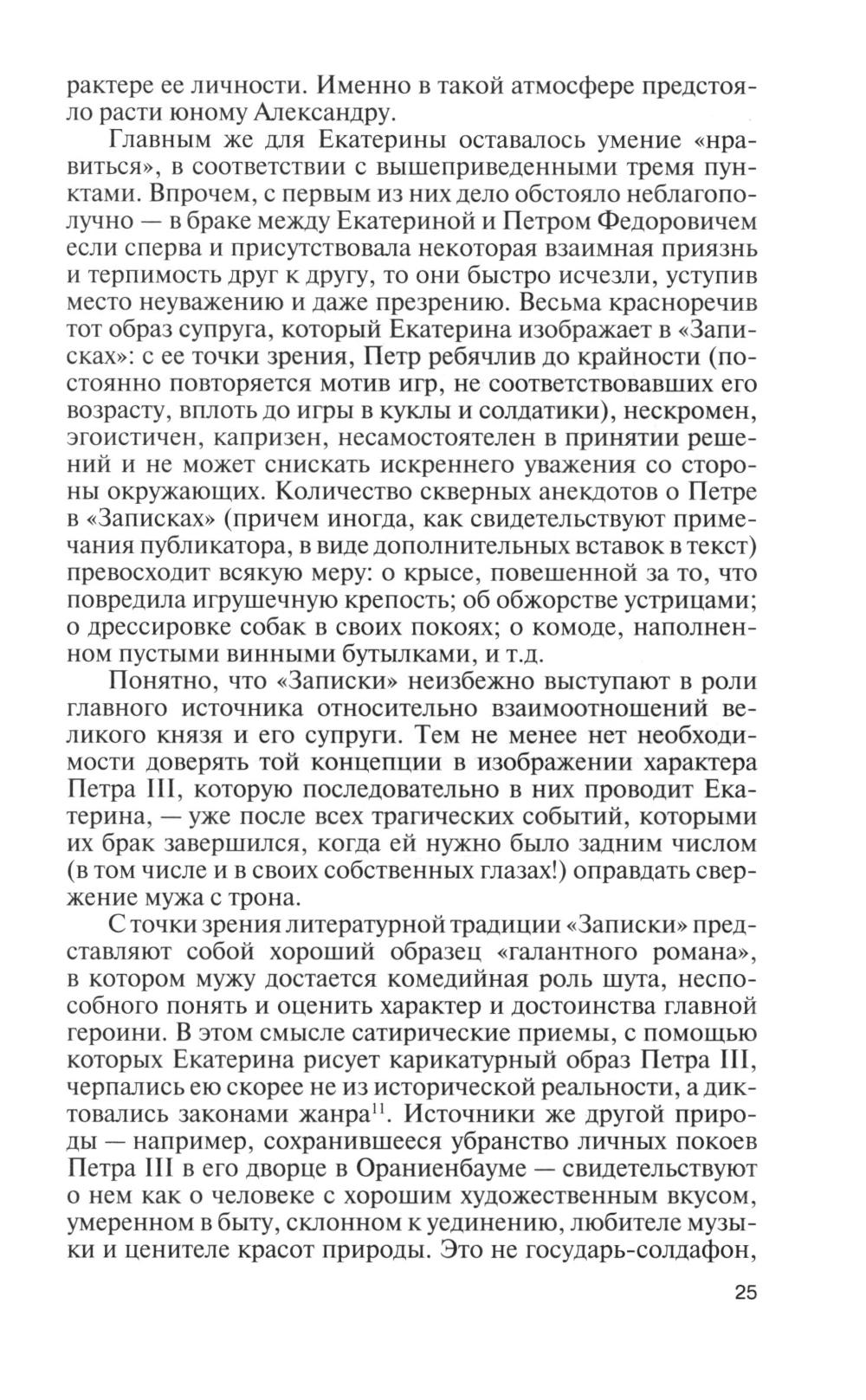 рактере ее личности. Именно в такой атмосфере предстояло расти юному Александру.

Главным же для Екатерины оставалось умение «нравиться», в соответствии с вышеприведенными тремя пунктами. Впрочем, с первым из них дело обстояло неблагополучно — в браке между Екатериной и Петром Федоровичем если сперва и присутствовала некоторая взаимная приязнь и терпимость друг к другу, то они быстро исчезли, уступив место неуважению и даже презрению. Весьма красноречив тот образ супруга, который Екатерина изображает в «Записках»: с ее точки зрения, Петр ребячлив до крайности (постоянно повторяется мотив игр, не соответствовавших его возрасту, вплоть до игры в куклы и солдатики), нескромен, эгоистичен, капризен, несамостоятелен в принятии решений и не может снискать искреннего уважения со стороны окружающих. Количество скверных анекдотов о Петре в «Записках» (причем иногда, как свидетельствуют примечания публикатора, в виде дополнительных вставок в текст) превосходит всякую меру: о крысе, повешенной за то, что повредила игрушечную крепость; об обжорстве устрицами; о дрессировке собак в своих покоях; о комоде, наполненном пустыми винными бутылками, и т.д.

Понятно, что «Записки» неизбежно выступают в роли главного источника относительно взаимоотношений великого князя и его супруги. Тем не менее нет необходимости доверять той концепции в изображении характера Петра III, которую последовательно в них проводит Екатерина, — уже после всех трагических событий, которыми их брак завершился, когда ей нужно было задним числом (в том числе и в своих собственных глазах!) оправдать свержение мужа с трона.

С точки зрения литературной традиции «Записки» представляют собой хороший образец «галантного романа», в котором мужу достается комедийная роль шута, неспособного понять и оценить характер и достоинства главной героини. В этом смысле сатирические приемы, с помощью которых Екатерина рисует карикатурный образ Петра III, черпались ею скорее не из исторической реальности, а диктовались законами жанра$^{11}$. Источники же другой природы — например, сохранившееся убранство личных покоев Петра III в его дворце в Ораниенбауме — свидетельствуют о нем как о человеке с хорошим художественным вкусом, умеренном в быту, склонном к уединению, любителе музыки и ценителе красот природы. Это не государь-солдафон,

25